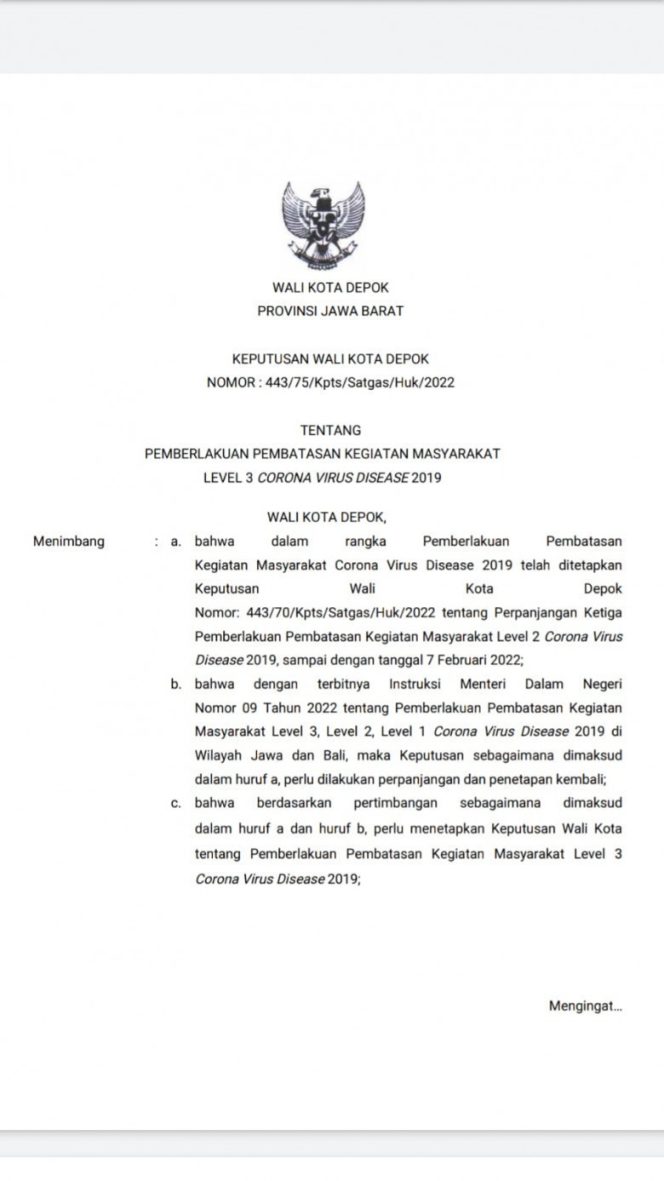 WALI KOTA DEPOK
PROVINSI JAWA BARAT

KEPUTUSAN WALI KOTA DEPOK
NOMOR : 443/75/Kpts/Satgas/Huk/2022

TENTANG
PEMBERLAKUAN PEMBATASAN KEGIATAN MASYARAKAT
LEVEL 3 CORONA VIRUS DISEASE 2019

WALI KOTA DEPOK,

Menimbang : a. bahwa dalam rangka Pemberlakuan Pembatasan Kegiatan Masyarakat Corona Virus Disease 2019 telah ditetapkan Keputusan Wali Kota Depok Nomor: 443/70/Kpts/Satgas/Huk/2022 tentang Perpanjangan Ketiga Pemberlakuan Pembatasan Kegiatan Masyarakat Level 2 Corona Virus Disease 2019, sampai dengan tanggal 7 Februari 2022;

b. bahwa dengan terbitnya Instruksi Menteri Dalam Negeri Nomor 09 Tahun 2022 tentang Pemberlakuan Pembatasan Kegiatan Masyarakat Level 3, Level 2, Level 1 Corona Virus Disease 2019 di Wilayah Jawa dan Bali, maka Keputusan sebagaimana dimaksud dalam huruf a, perlu dilakukan perpanjangan dan penetapan kembali;

c. bahwa berdasarkan pertimbangan sebagaimana dimaksud dalam huruf a dan huruf b, perlu menetapkan Keputusan Wali Kota tentang Pemberlakuan Pembatasan Kegiatan Masyarakat Level 3 Corona Virus Disease 2019;

Mengingat...